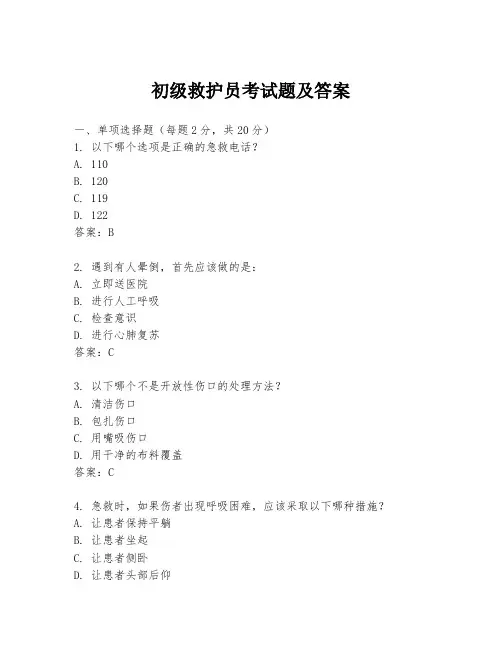 初级救护员考试题及答案

一、单项选择题（每题2分，共20分）
1. 以下哪个选项是正确的急救电话？
A. 110
B. 120
C. 119
D. 122
答案：B

2. 遇到有人晕倒，首先应该做的是：
A. 立即送医院
B. 进行人工呼吸
C. 检查意识
D. 进行心肺复苏
答案：C

3. 以下哪个不是开放性伤口的处理方法？
A. 清洁伤口
B. 包扎伤口
C. 用嘴吸伤口
D. 用干净的布料覆盖
答案：C

4. 急救时，如果伤者出现呼吸困难，应该采取以下哪种措施？
A. 让患者保持平躺
B. 让患者坐起
C. 让患者侧卧
D. 让患者头部后仰